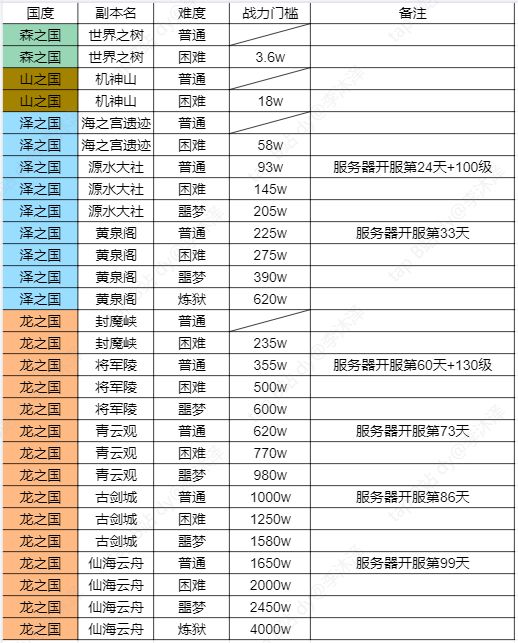 | 国度 | 副本名 | 难度 | 战力门槛 | 备注 |
|---|---|---|---|---|
| 森之国 | 世界之树 | 普通 | | |
| 森之国 | 世界之树 | 困难 | 3.6w | |
| 山之国 | 机神山 | 普通 | | |
| 山之国 | 机神山 | 困难 | 18w | |
| 泽之国 | 海之宫遗迹 | 普通 | | |
| 泽之国 | 海之宫遗迹 | 困难 | 58w | |
| 泽之国 | 源水大社 | 普通 | 93w | 服务器开服第24天+100级 |
| 泽之国 | 源水大社 | 困难 | 145w | |
| 泽之国 | 源水大社 | 噩梦 | 205w | |
| 泽之国 | 黄泉阁 | 普通 | 225w | 服务器开服第33天 |
| 泽之国 | 黄泉阁 | 困难 | 275w | |
| 泽之国 | 黄泉阁 | 噩梦 | 390w | |
| 泽之国 | 黄泉阁 | 炼狱 | 620w | |
| 龙之国 | 封魔峡 | 普通 | | |
| 龙之国 | 封魔峡 | 困难 | 235w | |
| 龙之国 | 将军陵 | 普通 | 355w | 服务器开服第60天+130级 |
| 龙之国 | 将军陵 | 困难 | 500w | |
| 龙之国 | 将军陵 | 噩梦 | 600w | |
| 龙之国 | 青云观 | 普通 | 620w | 服务器开服第73天 |
| 龙之国 | 青云观 | 困难 | 770w | |
| 龙之国 | 青云观 | 噩梦 | 980w | |
| 龙之国 | 古剑城 | 普通 | 1000w | 服务器开服第86天 |
| 龙之国 | 古剑城 | 困难 | 1250w | |
| 龙之国 | 古剑城 | 噩梦 | 1580w | |
| 龙之国 | 仙海云舟 | 普通 | 1650w | 服务器开服第99天 |
| 龙之国 | 仙海云舟 | 困难 | 2000w | |
| 龙之国 | 仙海云舟 | 噩梦 | 2450w | |
| 龙之国 | 仙海云舟 | 炼狱 | 4000w | |